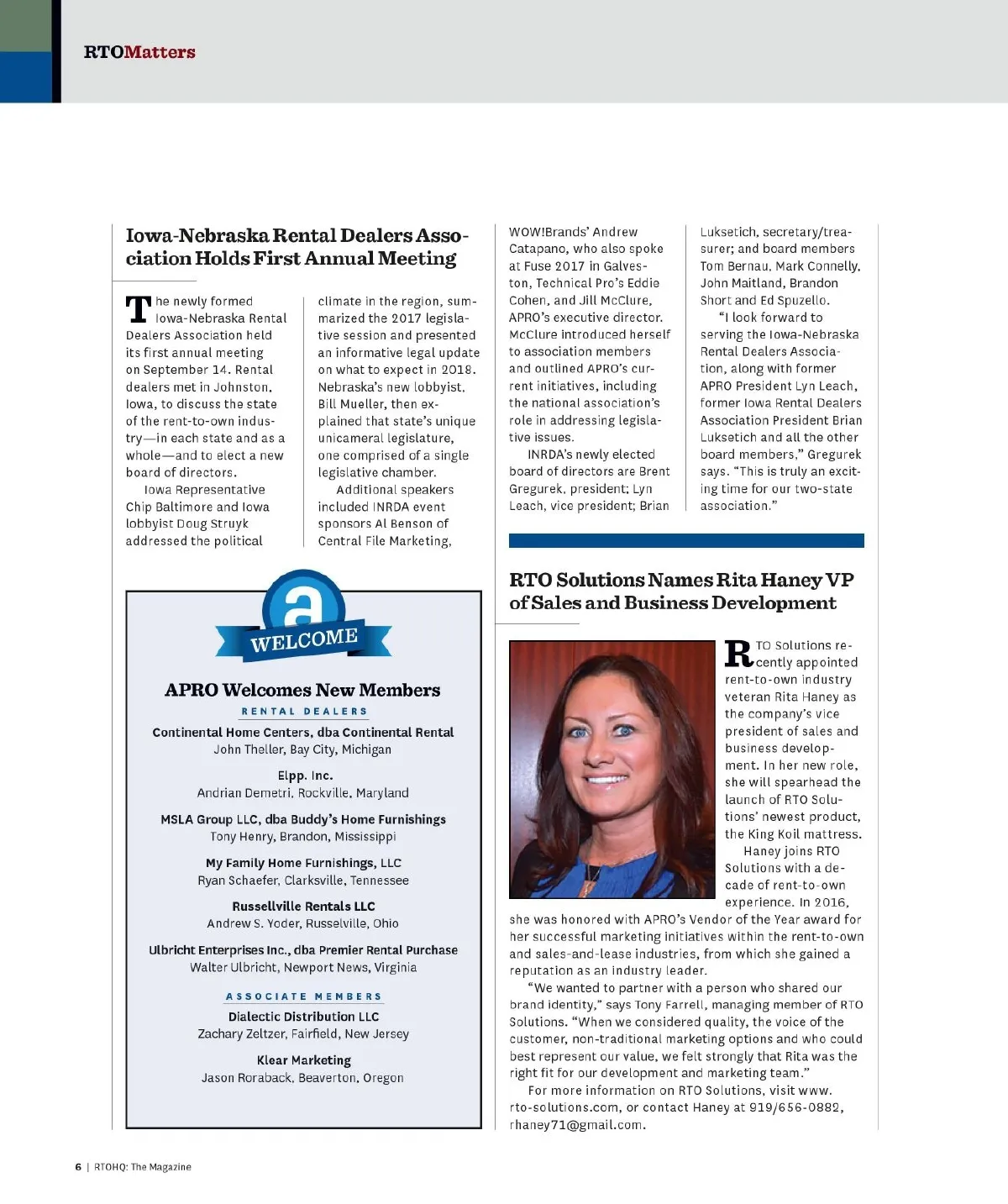 RTOMatters

Iowa-Nebraska Rental Dealers Association Holds First Annual Meeting

The newly formed Iowa-Nebraska Rental Dealers Association held its first annual meeting on September 14. Rental dealers met in Johnston, Iowa, to discuss the state of the rent-to-own industry—in each state and as a whole—and to elect a new board of directors.

Iowa Representative Chip Baltimore and Iowa lobbyist Doug Struyk addressed the political climate in the region, summarized the 2017 legislative session and presented an informative legal update on what to expect in 2018. Nebraska's new lobbyist, Bill Mueller, then explained that state's unique unicameral legislature, one comprised of a single legislative chamber.

Additional speakers included INRDA event sponsors Al Benson of Central File Marketing, WOW!Brands' Andrew Catapano, who also spoke at Fuse 2017 in Galveston, Technical Pro's Eddie Cohen, and Jill McClure, APRO's executive director. McClure introduced herself to association members and outlined APRO's current initiatives, including the national association's role in addressing legislative issues.

INRDA's newly elected board of directors are Brent Gregurek, president; Lyn Leach, vice president; Brian Luksetich, secretary/treasurer; and board members Tom Bernau, Mark Connelly, John Maitland, Brandon Short and Ed Spuzello.

"I look forward to serving the Iowa-Nebraska Rental Dealers Association, along with former APRO President Lyn Leach, former Iowa Rental Dealers Association President Brian Luksetich and all the other board members," Gregurek says. "This is truly an exciting time for our two-state association."

a
WELCOME

APRO Welcomes New Members

RENTAL DEALERS

Continental Home Centers, dba Continental Rental
John Theller, Bay City, Michigan

Elpp. Inc.
Andrian Demetri, Rockville, Maryland

MSLA Group LLC, dba Buddy's Home Furnishings
Tony Henry, Brandon, Mississippi

My Family Home Furnishings, LLC
Ryan Schaefer, Clarksville, Tennessee

Russellville Rentals LLC
Andrew S. Yoder, Russelville, Ohio

Ulbricht Enterprises Inc., dba Premier Rental Purchase
Walter Ulbricht, Newport News, Virginia

ASSOCIATE MEMBERS

Dialectic Distribution LLC
Zachary Zeltzer, Fairfield, New Jersey

Klear Marketing
Jason Roraback, Beaverton, Oregon

RTO Solutions Names Rita Haney VP of Sales and Business Development

RTO Solutions recently appointed rent-to-own industry veteran Rita Haney as the company's vice president of sales and business development. In her new role, she will spearhead the launch of RTO Solutions' newest product, the King Koil mattress.

Haney joins RTO Solutions with a decade of rent-to-own experience. In 2016, she was honored with APRO's Vendor of the Year award for her successful marketing initiatives within the rent-to-own and sales-and-lease industries, from which she gained a reputation as an industry leader.

"We wanted to partner with a person who shared our brand identity," says Tony Farrell, managing member of RTO Solutions. "When we considered quality, the voice of the customer, non-traditional marketing options and who could best represent our value, we felt strongly that Rita was the right fit for our development and marketing team."

For more information on RTO Solutions, visit www.rto-solutions.com, or contact Haney at 919/656-0882, rhaney71@gmail.com.

6 | RTOHQ: The Magazine